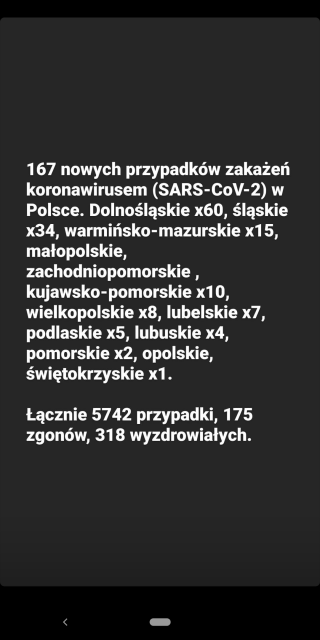 167 nowych przypadków zakażeń koronawirusem (SARS-CoV-2) w Polsce. Dolnośląskie x60, śląskie x34, warmińsko-mazurskie x15, małopolskie, zachodniopomorskie , kujawsko-pomorskie x10, wielkopolskie x8, lubelskie x7, podlaskie x5, lubuskie x4, pomorskie x2, opolskie, świętokrzyskie x1.

Łącznie 5742 przypadki, 175 zgonów, 318 wyzdrowiałych.